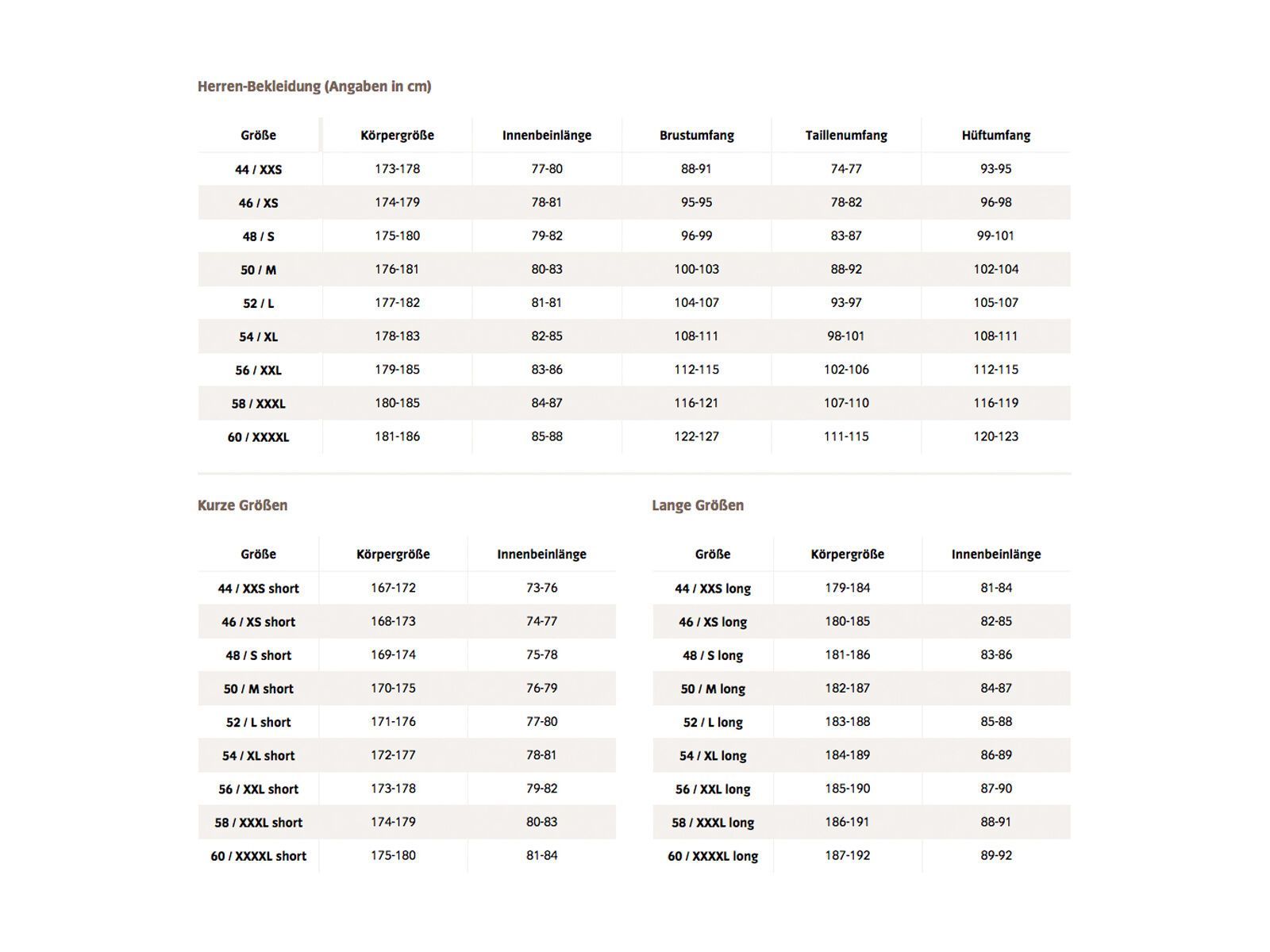 Herren-Bekleidung (Angaben in cm)

| Größe | Körpergröße | Innenbeinlänge | Brustumfang | Taillenumfang | Hüftumfang |
|---|---|---|---|---|---|
| 44 / XXS | 173-178 | 77-80 | 88-91 | 74-77 | 93-95 |
| 46 / XS | 174-179 | 78-81 | 95-95 | 78-82 | 96-98 |
| 48 / S | 175-180 | 79-82 | 96-99 | 83-87 | 99-101 |
| 50 / M | 176-181 | 80-83 | 100-103 | 88-92 | 102-104 |
| 52 / L | 177-182 | 81-81 | 104-107 | 93-97 | 105-107 |
| 54 / XL | 178-183 | 82-85 | 108-111 | 98-101 | 108-111 |
| 56 / XXL | 179-185 | 83-86 | 112-115 | 102-106 | 112-115 |
| 58 / XXXL | 180-185 | 84-87 | 116-121 | 107-110 | 116-119 |
| 60 / XXXXL | 181-186 | 85-88 | 122-127 | 111-115 | 120-123 |

Kurze Größen

| Größe | Körpergröße | Innenbeinlänge |
|---|---|---|
| 44 / XXS short | 167-172 | 73-76 |
| 46 / XS short | 168-173 | 74-77 |
| 48 / S short | 169-174 | 75-78 |
| 50 / M short | 170-175 | 76-79 |
| 52 / L short | 171-176 | 77-80 |
| 54 / XL short | 172-177 | 78-81 |
| 56 / XXL short | 173-178 | 79-82 |
| 58 / XXXL short | 174-179 | 80-83 |
| 60 / XXXXL short | 175-180 | 81-84 |

Lange Größen

| Größe | Körpergröße | Innenbeinlänge |
|---|---|---|
| 44 / XXS long | 179-184 | 81-84 |
| 46 / XS long | 180-185 | 82-85 |
| 48 / S long | 181-186 | 83-86 |
| 50 / M long | 182-187 | 84-87 |
| 52 / L long | 183-188 | 85-88 |
| 54 / XL long | 184-189 | 86-89 |
| 56 / XXL long | 185-190 | 87-90 |
| 58 / XXXL long | 186-191 | 88-91 |
| 60 / XXXXL long | 187-192 | 89-92 |